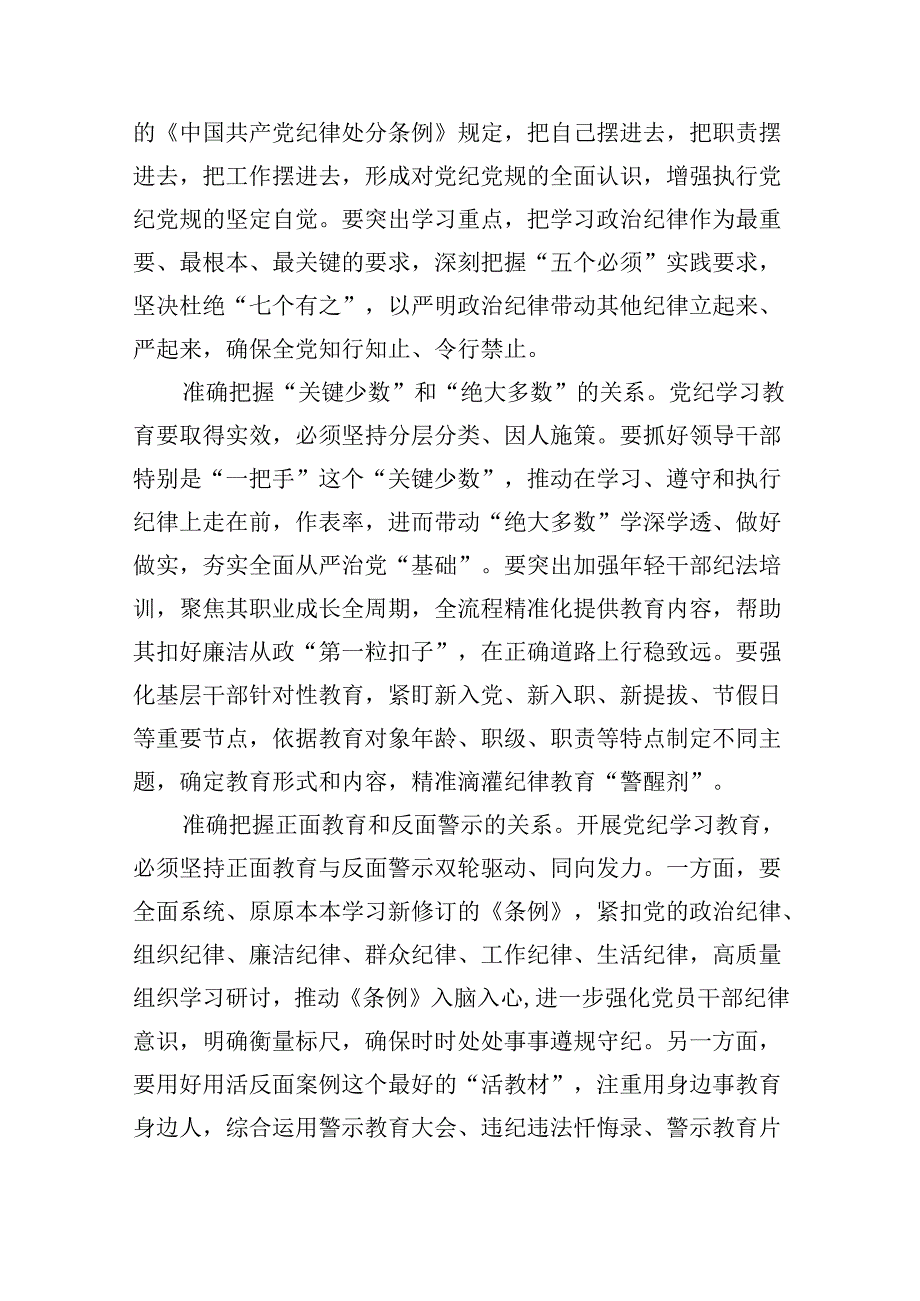 的《中国共产党纪律处分条例》规定，把自己摆进去，把职责摆进去，把工作摆进去，形成对党纪党规的全面认识，增强执行党纪党规的坚定自觉。要突出学习重点，把学习政治纪律作为最重要、最根本、最关键的要求，深刻把握“五个必须”实践要求，坚决杜绝“七个有之”，以严明政治纪律带动其他纪律立起来、严起来，确保全党知行知止、令行禁止。

准确把握“关键少数”和“绝大多数”的关系。党纪学习教育要取得实效，必须坚持分层分类、因人施策。要抓好领导干部特别是“一把手”这个“关键少数”，推动在学习、遵守和执行纪律上走在前，作表率，进而带动“绝大多数”学深学透、做好做实，夯实全面从严治党“基础”。要突出加强年轻干部纪法培训，聚焦其职业成长全周期，全流程精准化提供教育内容，帮助其扣好廉洁从政“第一粒扣子”，在正确道路上行稳致远。要强化基层干部针对性教育，紧盯新入党、新入职、新提拔、节假日等重要节点，依据教育对象年龄、职级、职责等特点制定不同主题，确定教育形式和内容，精准滴灌纪律教育“警醒剂”。

准确把握正面教育和反面警示的关系。开展党纪学习教育，必须坚持正面教育与反面警示双轮驱动、同向发力。一方面，要全面系统、原原本本学习新修订的《条例》，紧扣党的政治纪律、组织纪律、廉洁纪律、群众纪律、工作纪律、生活纪律，高质量组织学习研讨，推动《条例》入脑入心,进一步强化党员干部纪律意识，明确衡量标尺，确保时时处处事事遵规守纪。另一方面，要用好用活反面案例这个最好的“活教材”，注重用身边事教育身边人，综合运用警示教育大会、违纪违法忏悔录、警示教育片